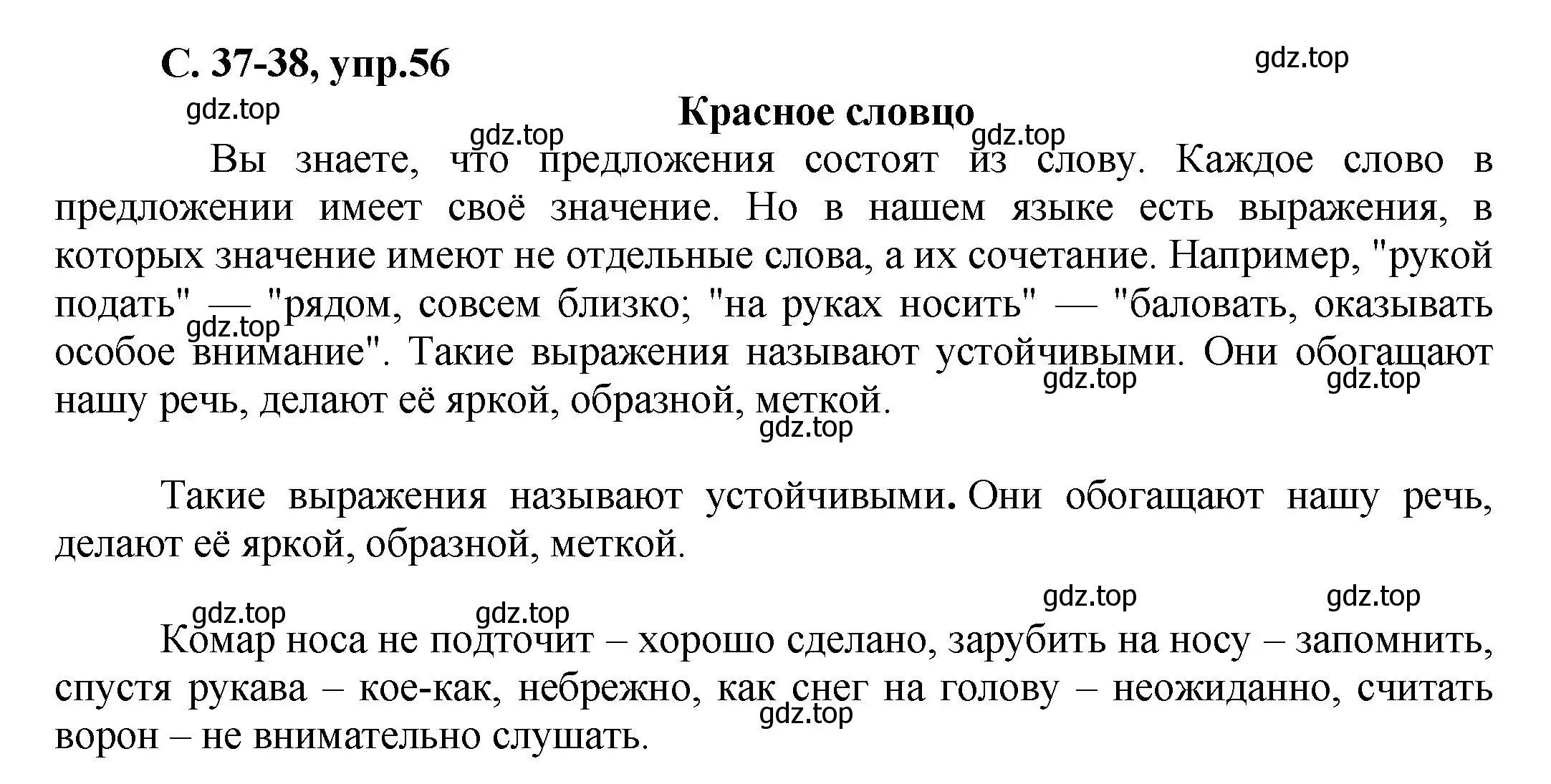 С. 37-38, упр.56

gdz.top

gdz.top

Красное словцо

gdz.top gdz.top

Вы знаете, что предложения состоят из слову. Каждое слово в предложении имеет своё значение. Но в нашем языке есть выражения, в которых значение имеют не отдельные слова, а их сочетание. Например, "рукой подать" — "рядом, совсем близко; "на руках носить" — "баловать, оказывать особое внимание". Такие выражения называют устойчивыми. Они обогащают нашу речь, делают её яркой, образной, меткой.

gdz.top gdz.top gdz.top gdz.top

Такие выражения называют устойчивыми. Они обогащают нашу речь, делают её яркой, образной, меткой.

gdz.top gdz.top gdz.top gdz.top

Комар носа не подточит – хорошо сделано, зарубить на носу – запомнить, спустя рукава – кое-как, небрежно, как снег на голову – неожиданно, считать ворон – не внимательно слушать.

gdz.top